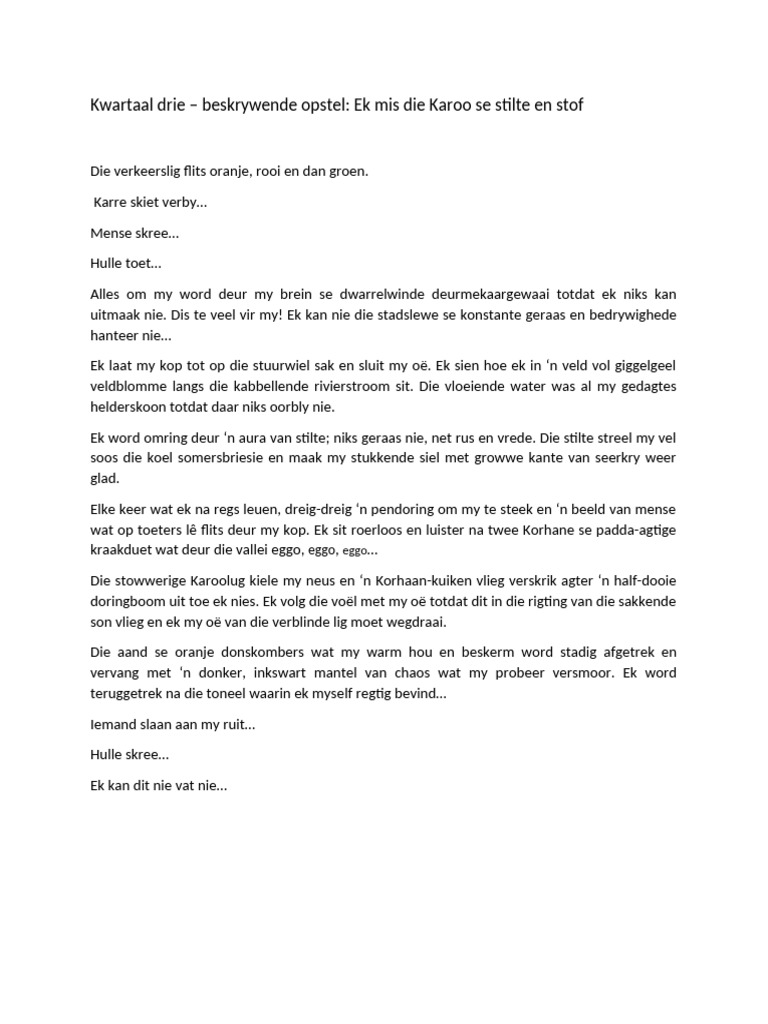 Kwartaal drie – beskrywende opstel: Ek mis die Karoo se stilte en stof

Die verkeerslig flits oranje, rooi en dan groen.

Karre skiet verby…

Mense skree…

Hulle toet…

Alles om my word deur my brein se dwarrelwinde deurmekaargewaai totdat ek niks kan uitmaak nie. Dis te veel vir my! Ek kan nie die stadslewe se konstante geraas en bedrywighede hanteer nie…

Ek laat my kop tot op die stuurwiel sak en sluit my oë. Ek sien hoe ek in 'n veld vol giggelgeel veldblomme langs die kabbellende rivierstroom sit. Die vloeiende water was al my gedagtes helderskoon totdat daar niks oorbly nie.

Ek word omring deur 'n aura van stilte; niks geraas nie, net rus en vrede. Die stilte streel my vel soos die koel somersbriesie en maak my stukkende siel met growwe kante van seerkry weer glad.

Elke keer wat ek na regs leuen, dreig-dreig 'n pendoring om my te steek en 'n beeld van mense wat op toeters lê flits deur my kop. Ek sit roerloos en luister na twee Korhane se padda-agtige kraakduet wat deur die vallei eggo, eggo, eggo…

Die stowwerige Karoolug kiele my neus en 'n Korhaan-kuiken vlieg verskrik agter 'n half-dooie doringboom uit toe ek nies. Ek volg die voël met my oë totdat dit in die rigting van die sakkende son vlieg en ek my oë van die verblinde lig moet wegdraai.

Die aand se oranje donskombers wat my warm hou en beskerm word stadig afgetrek en vervang met 'n donker, inkswart mantel van chaos wat my probeer versmoor. Ek word teruggetrek na die toneel waarin ek myself regtig bevind…

Iemand slaan aan my ruit…

Hulle skree…

Ek kan dit nie vat nie…